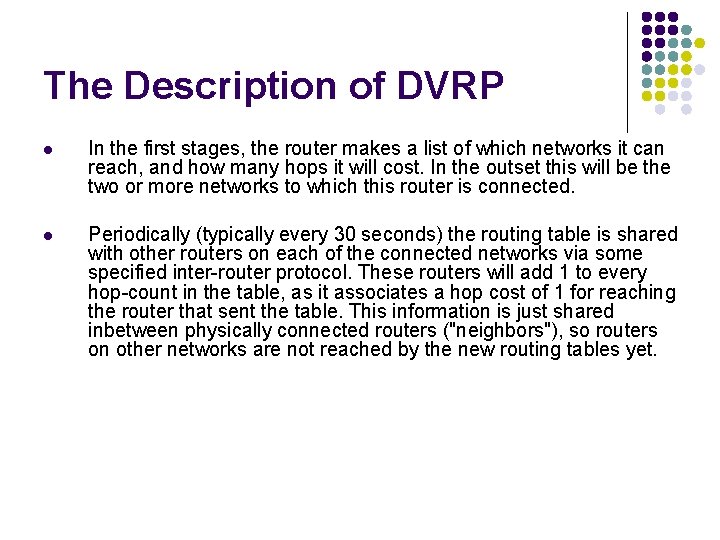 The Description of DVRP

• In the first stages, the router makes a list of which networks it can reach, and how many hops it will cost. In the outset this will be the two or more networks to which this router is connected.

• Periodically (typically every 30 seconds) the routing table is shared with other routers on each of the connected networks via some specified inter-router protocol. These routers will add 1 to every hop-count in the table, as it associates a hop cost of 1 for reaching the router that sent the table. This information is just shared inbetween physically connected routers ("neighbors"), so routers on other networks are not reached by the new routing tables yet.